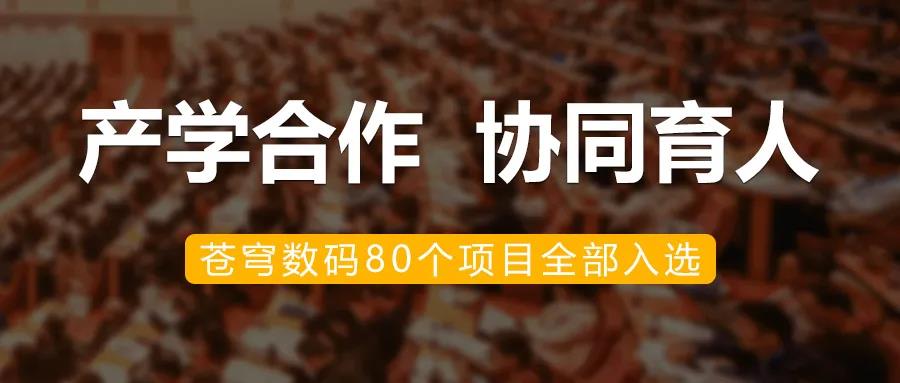 产学合作　协同育人

苍穹数码80个项目全部入选